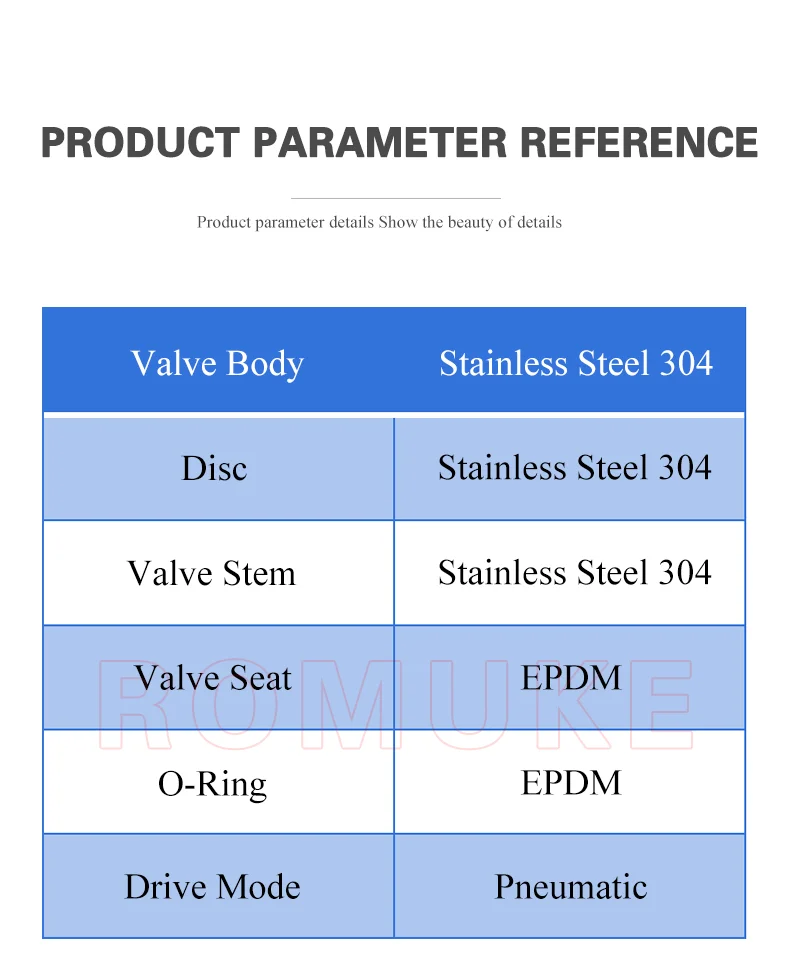 PRODUCT PARAMETER REFERENCE

Product parameter details Show the beauty of details

| Valve Body | Stainless Steel 304 |
|---|---|
| Disc | Stainless Steel 304 |
| Valve Stem | Stainless Steel 304 |
| Valve Seat | EPDM |
| O-Ring | EPDM |
| Drive Mode | Pneumatic |

ROMUKE